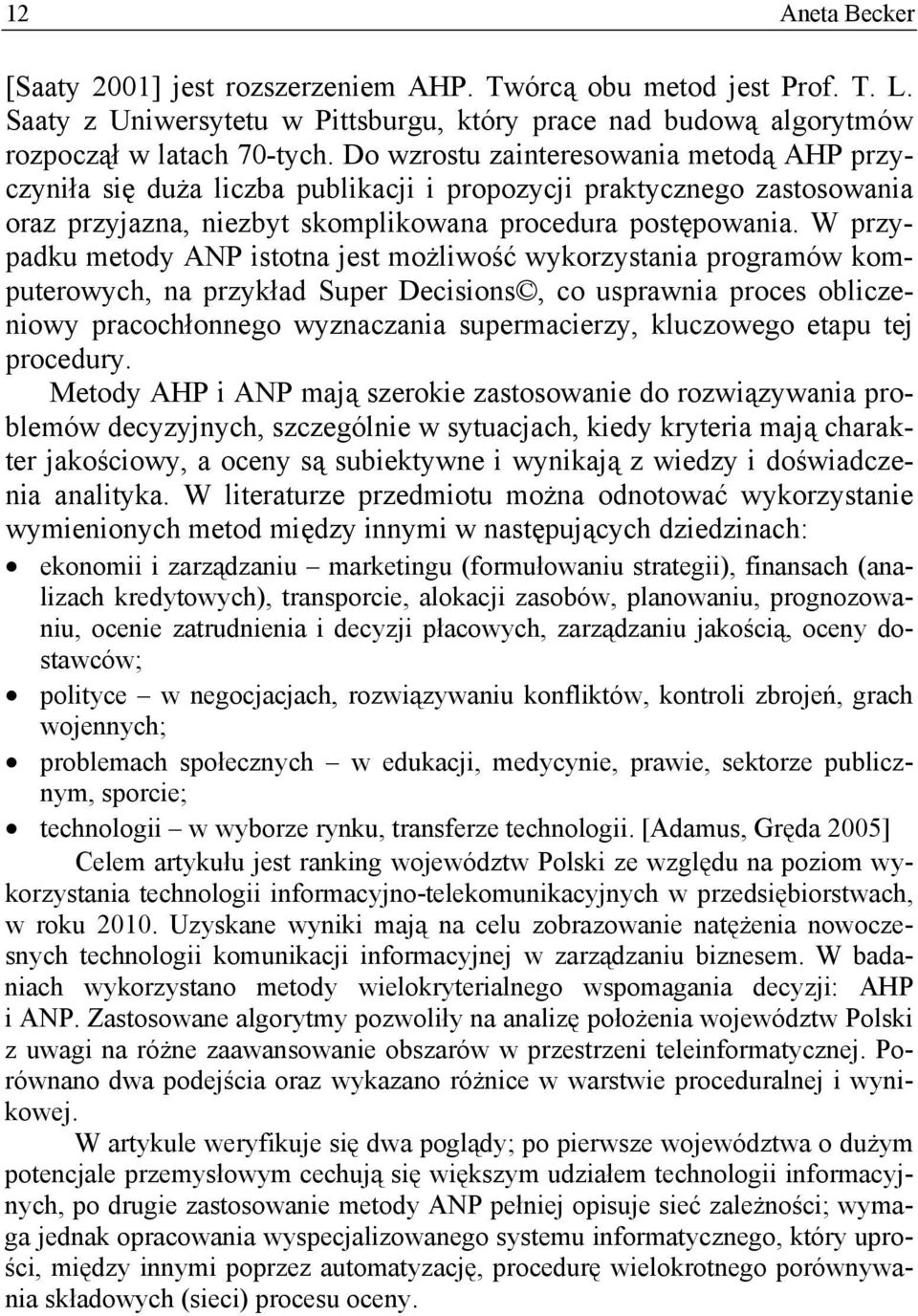 12 Aneta Becker

[Saaty 2001] jest rozszerzeniem AHP. Twórcą obu metod jest Prof. T. L. Saaty z Uniwersytetu w Pittsburgu, który prace nad budową algorytmów rozpoczął w latach 70-tych. Do wzrostu zainteresowania metodą AHP przyczyniła się duża liczba publikacji i propozycji praktycznego zastosowania oraz przyjazna, niezbyt skomplikowana procedura postępowania. W przypadku metody ANP istotna jest możliwość wykorzystania programów komputerowych, na przykład Super Decisions©, co usprawnia proces obliczeniowy pracochłonnego wyznaczania supermacierzy, kluczowego etapu tej procedury.

Metody AHP i ANP mają szerokie zastosowanie do rozwiązywania problemów decyzyjnych, szczególnie w sytuacjach, kiedy kryteria mają charakter jakościowy, a oceny są subiektywne i wynikają z wiedzy i doświadczenia analityka. W literaturze przedmiotu można odnotować wykorzystanie wymienionych metod między innymi w następujących dziedzinach:

• ekonomii i zarządzaniu – marketingu (formułowaniu strategii), finansach (analizach kredytowych), transporcie, alokacji zasobów, planowaniu, prognozowaniu, ocenie zatrudnienia i decyzji płacowych, zarządzaniu jakością, oceny dostawców;
• polityce – w negocjacjach, rozwiązywaniu konfliktów, kontroli zbrojeń, grach wojennych;
• problemach społecznych – w edukacji, medycynie, prawie, sektorze publicznym, sporcie;
• technologii – w wyborze rynku, transferze technologii. [Adamus, Gręda 2005]

Celem artykułu jest ranking województw Polski ze względu na poziom wykorzystania technologii informacyjno-telekomunikacyjnych w przedsiębiorstwach, w roku 2010. Uzyskane wyniki mają na celu zobrazowanie natężenia nowoczesnych technologii komunikacji informacyjnej w zarządzaniu biznesem. W badaniach wykorzystano metody wielokryterialnego wspomagania decyzji: AHP i ANP. Zastosowane algorytmy pozwoliły na analizę położenia województw Polski z uwagi na różne zaawansowanie obszarów w przestrzeni teleinformatycznej. Porównano dwa podejścia oraz wykazano różnice w warstwie proceduralnej i wynikowej.

W artykule weryfikuje się dwa poglądy; po pierwsze województwa o dużym potencjale przemysłowym cechują się większym udziałem technologii informacyjnych, po drugie zastosowanie metody ANP pełniej opisuje sieć zależności; wymaga jednak opracowania wyspecjalizowanego systemu informatycznego, który uprości, między innymi poprzez automatyzację, procedurę wielokrotnego porównywania składowych (sieci) procesu oceny.